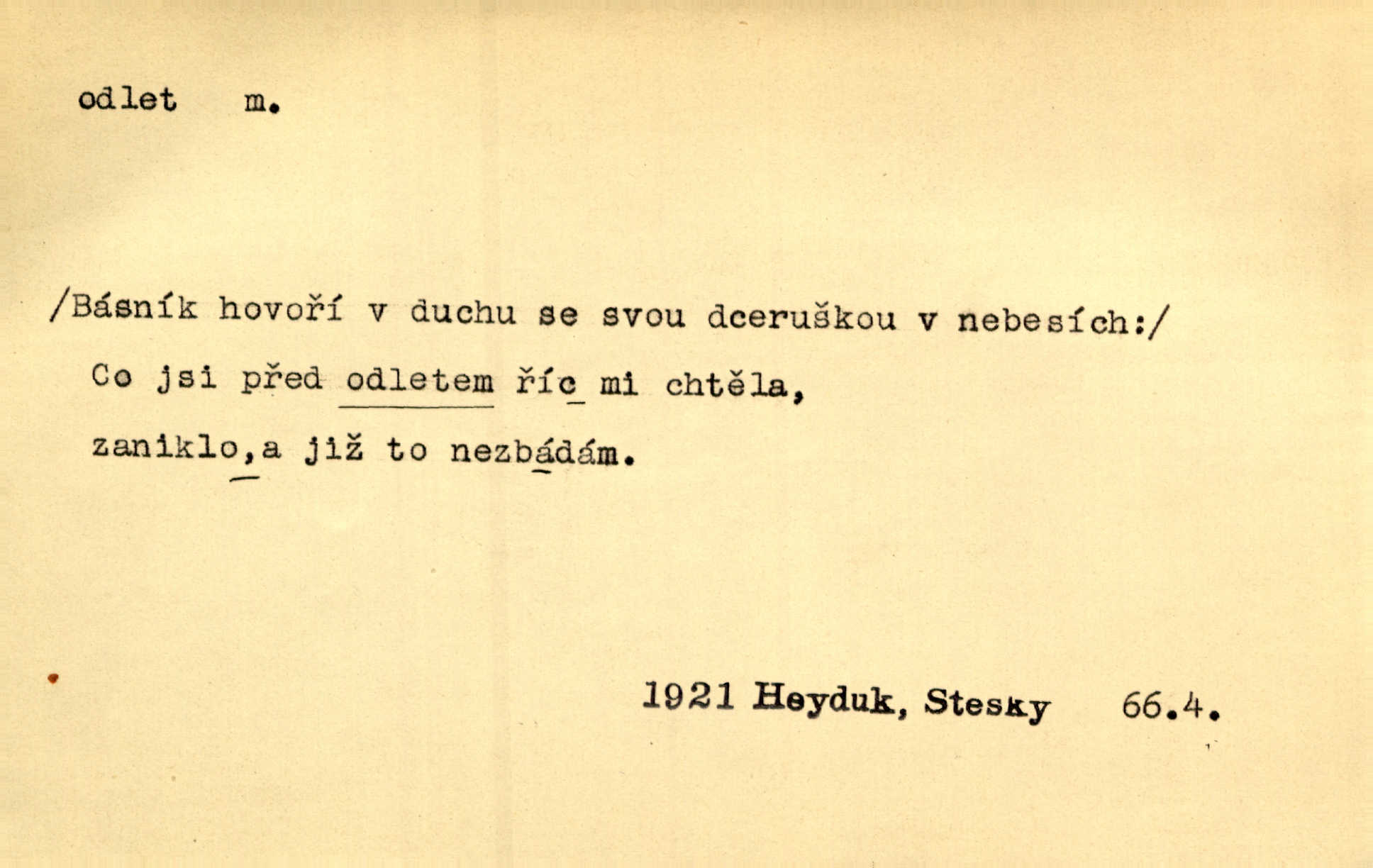 odlet m.

/Básník hovoří v duchu se svou dceruškou v nebesích:/

Co jsi před odletem říc mi chtěla,

zaniklo,a již to nezbádám.

1921 Heyduk, Stesky 66.4.